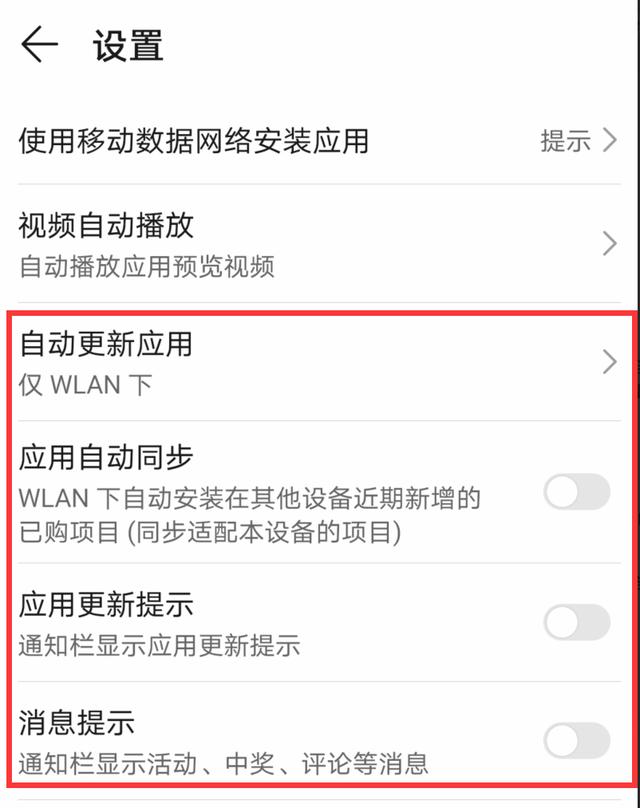 设置

使用移动数据网络安装应用 提示

视频自动播放
自动播放应用预览视频

自动更新应用
仅 WLAN 下

应用自动同步
WLAN 下自动安装在其他设备近期新增的已购项目 (同步适配本设备的项目)

应用更新提示
通知栏显示应用更新提示

消息提示
通知栏显示活动、中奖、评论等消息